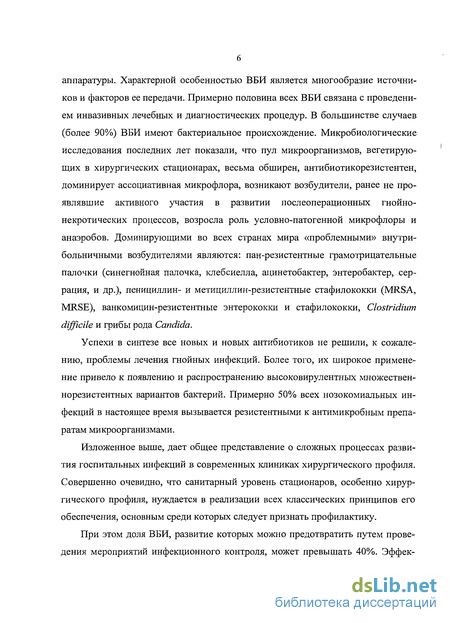 6

аппаратуры. Характерной особенностью ВБИ является многообразие источников и факторов ее передачи. Примерно половина всех ВБИ связана с проведением инвазивных лечебных и диагностических процедур. В большинстве случаев (более 90%) ВБИ имеют бактериальное происхождение. Микробиологические исследования последних лет показали, что пул микроорганизмов, вегетирующих в хирургических стационарах, весьма обширен, антибиотикорезистентен, доминирует ассоциативная микрофлора, возникают возбудители, ранее не проявлявшие активного участия в развитии послеоперационных гнойно-некротических процессов, возросла роль условно-патогенной микрофлоры и анаэробов. Доминирующими во всех странах мира «проблемными» внутрибольничными возбудителями являются: пан-резистентные грамотрицательные палочки (синегнойная палочка, клебсиелла, ацинетобактер, энтеробактер, серрация, и др.), пенициллин- и метициллин-резистентные стафилококки (MRSA, MRSE), ванкомицин-резистентные энтерококки и стафилококки, Clostridium difficile и грибы рода Candida.

Успехи в синтезе все новых и новых антибиотиков не решили, к сожалению, проблемы лечения гнойных инфекций. Более того, их широкое применение привело к появлению и распространению высоковирулентных множественнорезистентных вариантов бактерий. Примерно 50% всех нозокомиальных инфекций в настоящее время вызывается резистентными к антимикробным препаратам микроорганизмами.

Изложенное выше, дает общее представление о сложных процессах развития госпитальных инфекций в современных клиниках хирургического профиля. Совершенно очевидно, что санитарный уровень стационаров, особенно хирургического профиля, нуждается в реализации всех классических принципов его обеспечения, основным среди которых следует признать профилактику.

При этом доля ВБИ, развитие которых можно предотвратить путем проведения мероприятий инфекционного контроля, может превышать 40%. Эффек-

dsLib.net
библиотека диссертаций